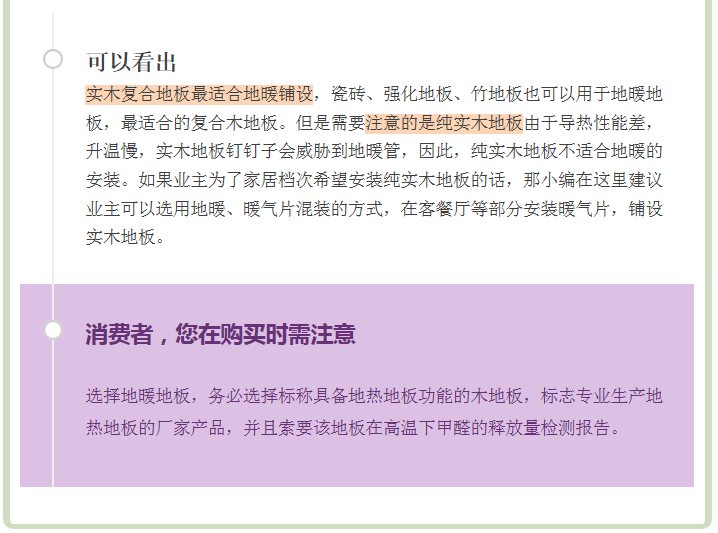 可以看出

实木复合地板最适合地暖铺设，瓷砖、强化地板、竹地板也可以用于地暖地板，最适合的复合木地板。但是需要注意的是纯实木地板由于导热性能差，升温慢，实木地板钉钉子会威胁到地暖管，因此，纯实木地板不适合地暖的安装。如果业主为了家居档次希望安装纯实木地板的话，那小编在这里建议业主可以选用地暖、暖气片混装的方式，在客餐厅等部分安装暖气片，铺设实木地板。

消费者，您在购买时需注意

选择地暖地板，务必选择标称具备地热地板功能的木地板，标志专业生产地热地板的厂家产品，并且索要该地板在高温下甲醛的释放量检测报告。